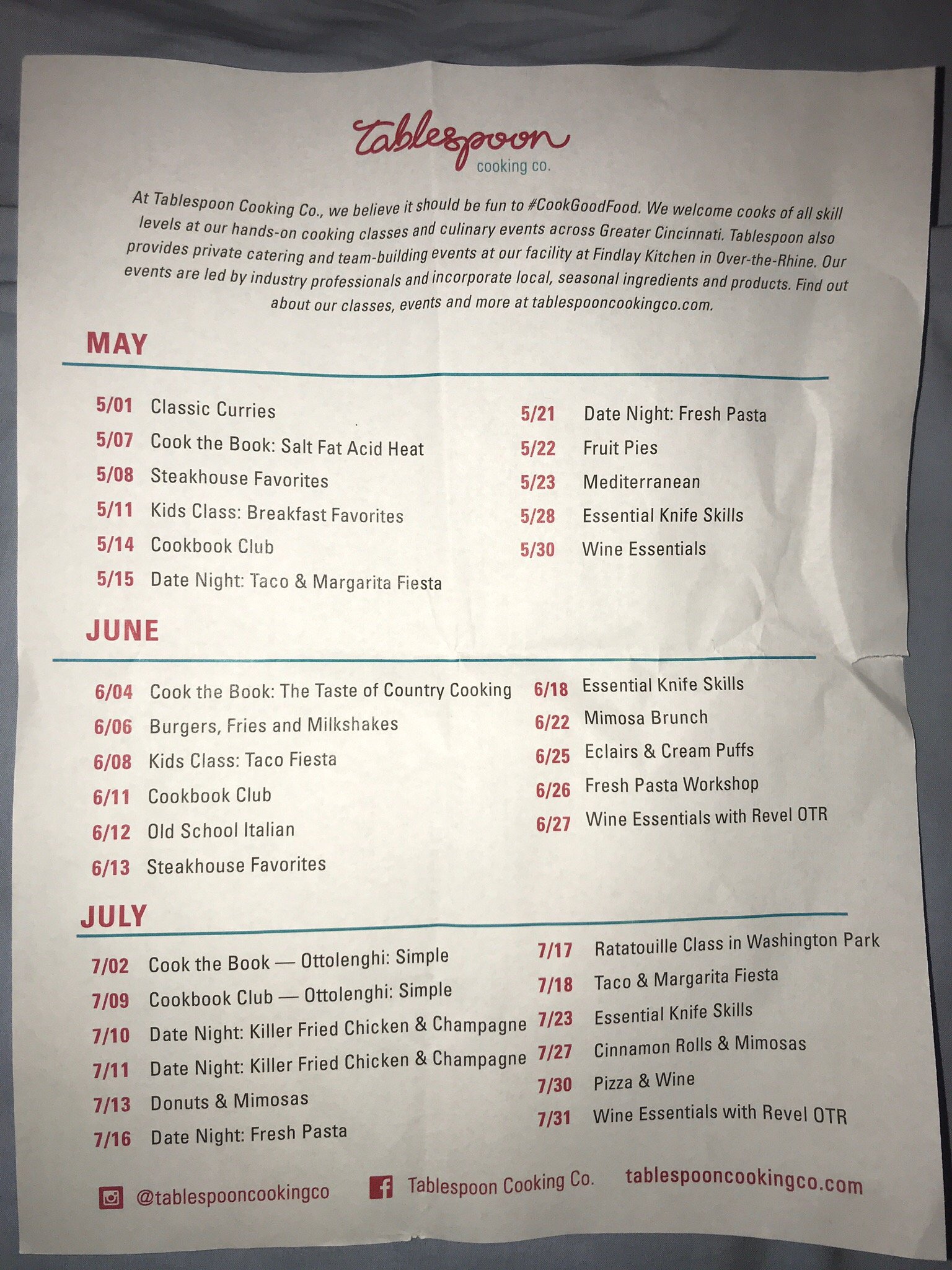 Tablespoon
cooking co.

At Tablespoon Cooking Co., we believe it should be fun to #CookGoodFood. We welcome cooks of all skill levels at our hands-on cooking classes and culinary events across Greater Cincinnati. Tablespoon also provides private catering and team-building events at our facility at Findlay Kitchen in Over-the-Rhine. Our events are led by industry professionals and incorporate local, seasonal ingredients and products. Find out about our classes, events and more at tablespooncookingco.com.

MAY

5/01 Classic Curries
5/07 Cook the Book: Salt Fat Acid Heat
5/08 Steakhouse Favorites
5/11 Kids Class: Breakfast Favorites
5/14 Cookbook Club
5/15 Date Night: Taco & Margarita Fiesta

5/21 Date Night: Fresh Pasta
5/22 Fruit Pies
5/23 Mediterranean
5/28 Essential Knife Skills
5/30 Wine Essentials

JUNE

6/04 Cook the Book: The Taste of Country Cooking
6/06 Burgers, Fries and Milkshakes
6/08 Kids Class: Taco Fiesta
6/11 Cookbook Club
6/12 Old School Italian
6/13 Steakhouse Favorites

6/18 Essential Knife Skills
6/22 Mimosa Brunch
6/25 Eclairs & Cream Puffs
6/26 Fresh Pasta Workshop
6/27 Wine Essentials with Revel OTR

JULY

7/02 Cook the Book — Ottolenghi: Simple
7/09 Cookbook Club — Ottolenghi: Simple
7/10 Date Night: Killer Fried Chicken & Champagne
7/11 Date Night: Killer Fried Chicken & Champagne
7/13 Donuts & Mimosas
7/16 Date Night: Fresh Pasta

7/17 Ratatouille Class in Washington Park
7/18 Taco & Margarita Fiesta
7/23 Essential Knife Skills
7/27 Cinnamon Rolls & Mimosas
7/30 Pizza & Wine
7/31 Wine Essentials with Revel OTR

@tablespooncookingco Tablespoon Cooking Co. tablespooncookingco.com